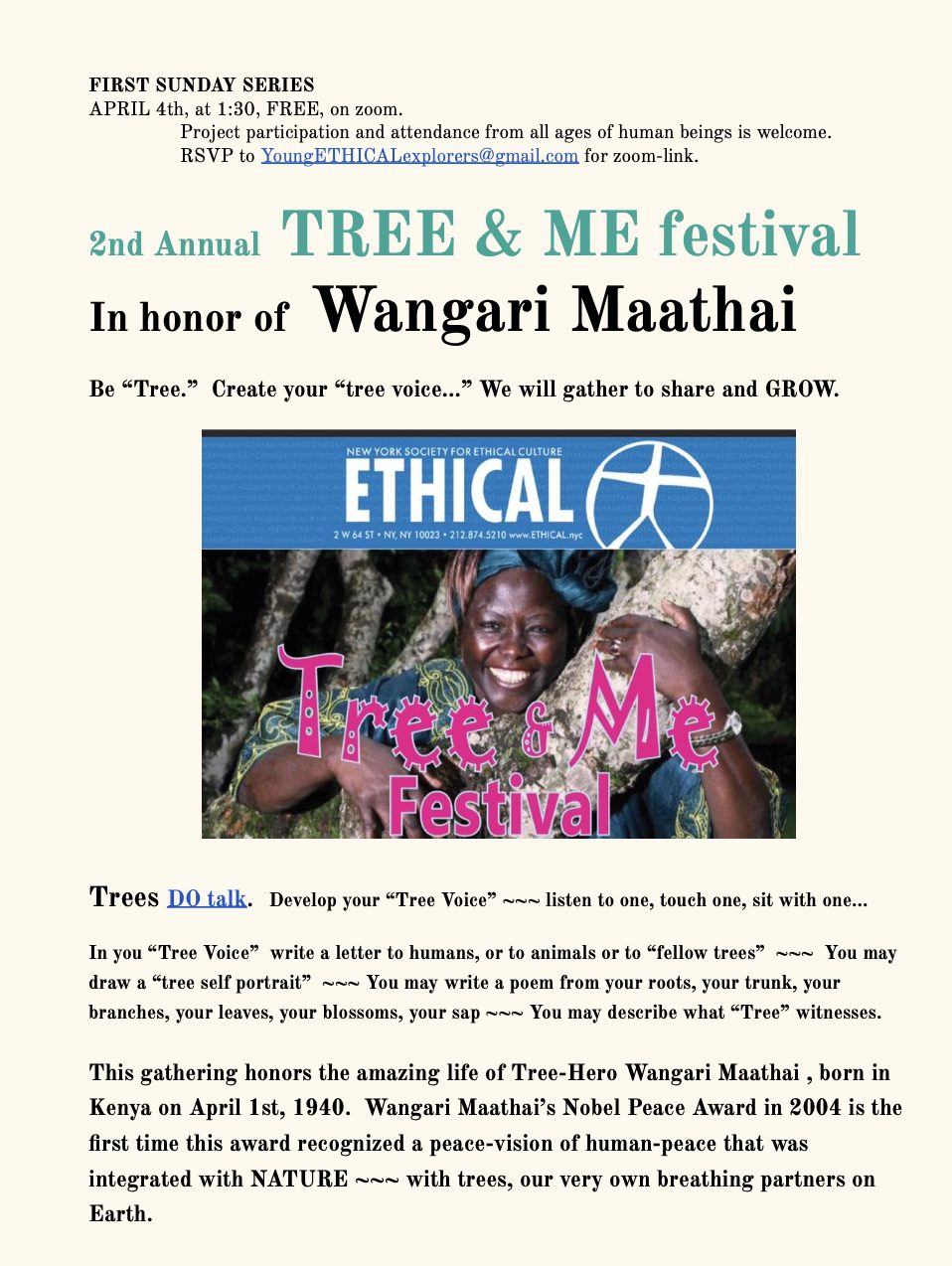 FIRST SUNDAY SERIES
APRIL 4th, at 1:30, FREE, on zoom.
Project participation and attendance from all ages of human beings is welcome.
RSVP to YoungETHICALexplorers@gmail.com for zoom-link.

2nd Annual TREE & ME festival
In honor of Wangari Maathai

Be "Tree." Create your "tree voice..." We will gather to share and GROW.

NEW YORK SOCIETY FOR ETHICAL CULTURE
ETHICAL
2 W 64 ST • NY, NY 10023 • 212.874.5210 www.ETHICAL.nyc

Tree & Me Festival

Trees DO talk. Develop your "Tree Voice" ~~~ listen to one, touch one, sit with one...

In you "Tree Voice" write a letter to humans, or to animals or to "fellow trees" ~~~ You may draw a "tree self portrait" ~~~ You may write a poem from your roots, your trunk, your branches, your leaves, your blossoms, your sap ~~~ You may describe what "Tree" witnesses.

This gathering honors the amazing life of Tree-Hero Wangari Maathai , born in Kenya on April 1st, 1940. Wangari Maathai's Nobel Peace Award in 2004 is the first time this award recognized a peace-vision of human-peace that was integrated with NATURE ~~~ with trees, our very own breathing partners on Earth.